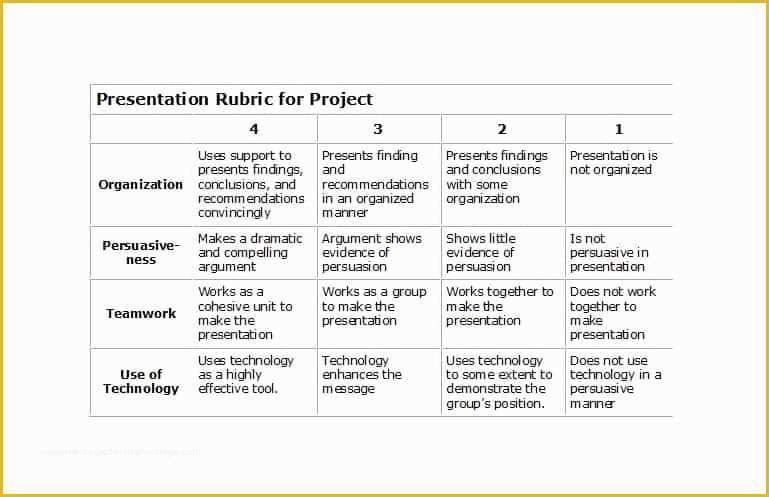 Presentation Rubric for Project

| | 4 | 3 | 2 | 1 |
|---|---|---|---|---|
| Organization | Uses support to presents findings, conclusions, and recommendations convincingly | Presents finding and recommendations in an organized manner | Presents findings and conclusions with some organization | Presentation is not organized |
| Persuasiveness | Makes a dramatic and compelling argument | Argument shows evidence of persuasion | Shows little evidence of persuasion | Is not persuasive in presentation |
| Teamwork | Works as a cohesive unit to make the presentation | Works as a group to make the presentation | Works together to make the presentation | Does not work together to make presentation |
| Use of Technology | Uses technology as a highly effective tool. | Technology enhances the message | Uses technology to some extent to demonstrate the group's position. | Does not use technology in a persuasive manner |